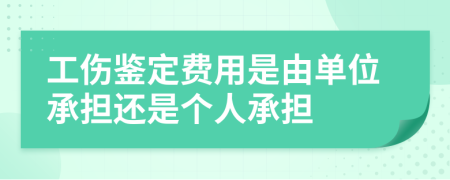 工伤鉴定费用是由单位承担还是个人承担